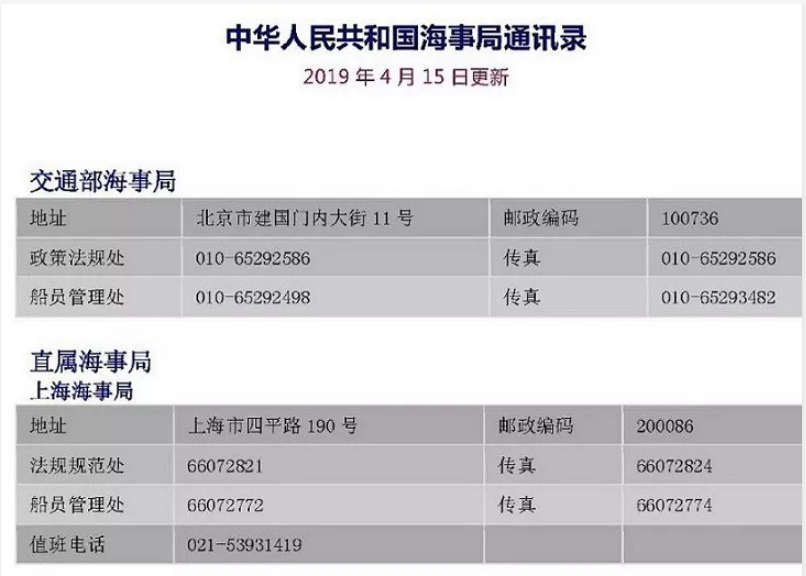 中华人民共和国海事局通讯录

2019年4月15日更新

交通部海事局

| 地址 | 北京市建国门内大街11号 | 邮政编码 | 100736 |
|---|---|---|---|
| 政策法规处 | 010-65292586 | 传真 | 010-65292586 |
| 船员管理处 | 010-65292498 | 传真 | 010-65293482 |

直属海事局

上海海事局

| 地址 | 上海市四平路190号 | 邮政编码 | 200086 |
|---|---|---|---|
| 法规规范处 | 66072821 | 传真 | 66072824 |
| 船员管理处 | 66072772 | 传真 | 66072774 |
| 值班电话 | 021-53931419 | | |